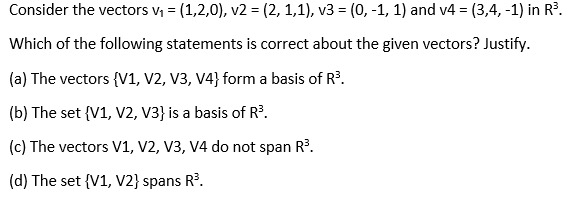 Consider the vectors $v_1$ = (1,2,0), v2 = (2, 1,1), v3 = (0, -1, 1) and v4 = (3,4, -1) in $R^3$.

Which of the following statements is correct about the given vectors? Justify.

(a) The vectors {V1, V2, V3, V4} form a basis of $R^3$.

(b) The set {V1, V2, V3} is a basis of $R^3$.

(c) The vectors V1, V2, V3, V4 do not span $R^3$.

(d) The set {V1, V2} spans $R^3$.